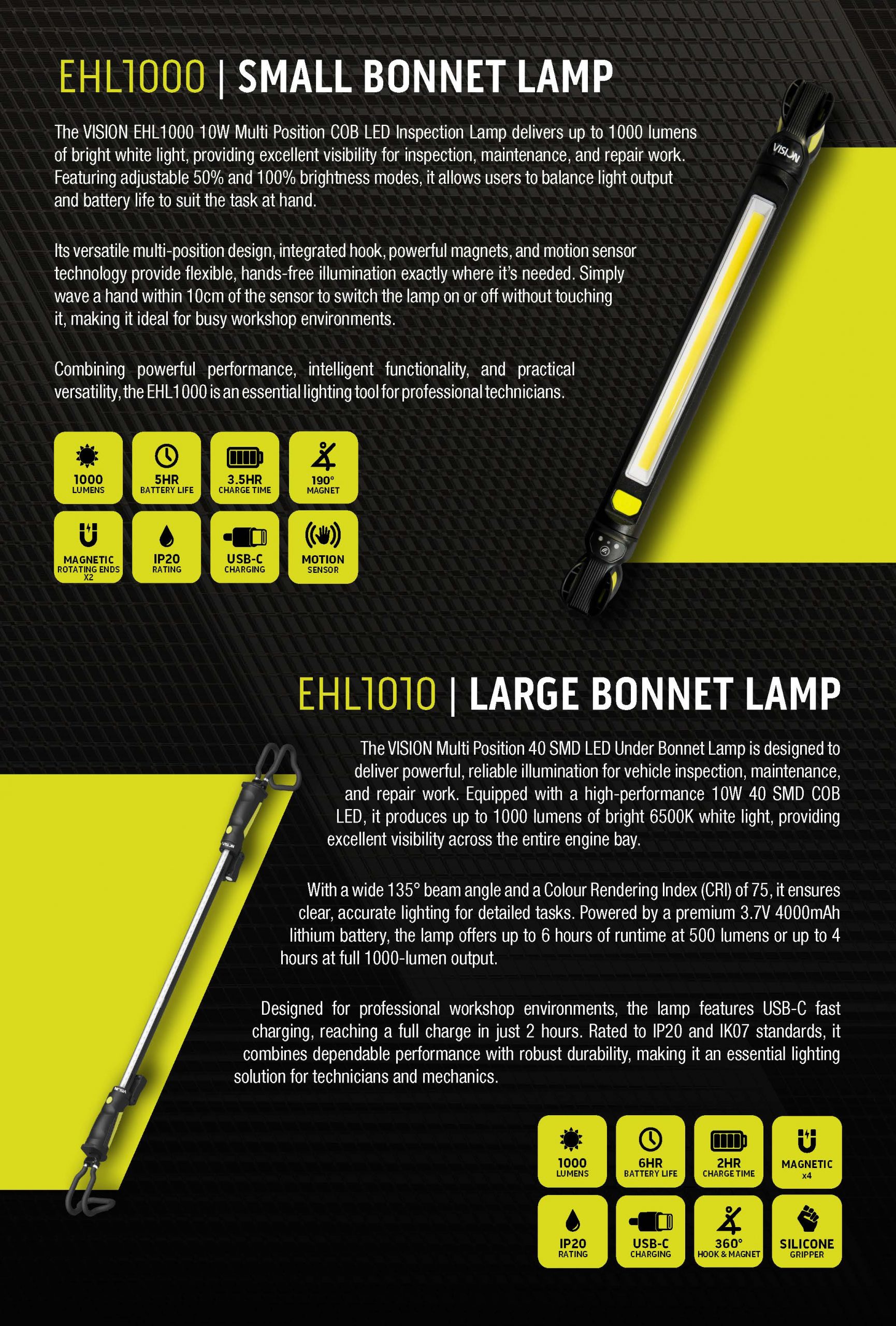 EHL1000 | SMALL BONNET LAMP

The VISION EHL1000 10W Multi Position COB LED Inspection Lamp delivers up to 1000 lumens of bright white light, providing excellent visibility for inspection, maintenance, and repair work. Featuring adjustable 50% and 100% brightness modes, it allows users to balance light output and battery life to suit the task at hand.

Its versatile multi-position design, integrated hook, powerful magnets, and motion sensor technology provide flexible, hands-free illumination exactly where it's needed. Simply wave a hand within 10cm of the sensor to switch the lamp on or off without touching it, making it ideal for busy workshop environments.

Combining powerful performance, intelligent functionality, and practical versatility, the EHL1000 is an essential lighting tool for professional technicians.

1000
LUMENS

5HR
BATTERY LIFE

3.5HR
CHARGE TIME

190°
MAGNET

MAGNETIC
ROTATING ENDS
X2

IP20
RATING

USB-C
CHARGING

MOTION
SENSOR

VISION

EHL1010 | LARGE BONNET LAMP

The VISION Multi Position 40 SMD LED Under Bonnet Lamp is designed to deliver powerful, reliable illumination for vehicle inspection, maintenance, and repair work. Equipped with a high-performance 10W 40 SMD COB LED, it produces up to 1000 lumens of bright 6500K white light, providing excellent visibility across the entire engine bay.

With a wide 135° beam angle and a Colour Rendering Index (CRI) of 75, it ensures clear, accurate lighting for detailed tasks. Powered by a premium 3.7V 4000mAh lithium battery, the lamp offers up to 6 hours of runtime at 500 lumens or up to 4 hours at full 1000-lumen output.

Designed for professional workshop environments, the lamp features USB-C fast charging, reaching a full charge in just 2 hours. Rated to IP20 and IK07 standards, it combines dependable performance with robust durability, making it an essential lighting solution for technicians and mechanics.

1000
LUMENS

6HR
BATTERY LIFE

2HR
CHARGE TIME

MAGNETIC
x4

IP20
RATING

USB-C
CHARGING

360°
HOOK & MAGNET

SILICONE
GRIPPER